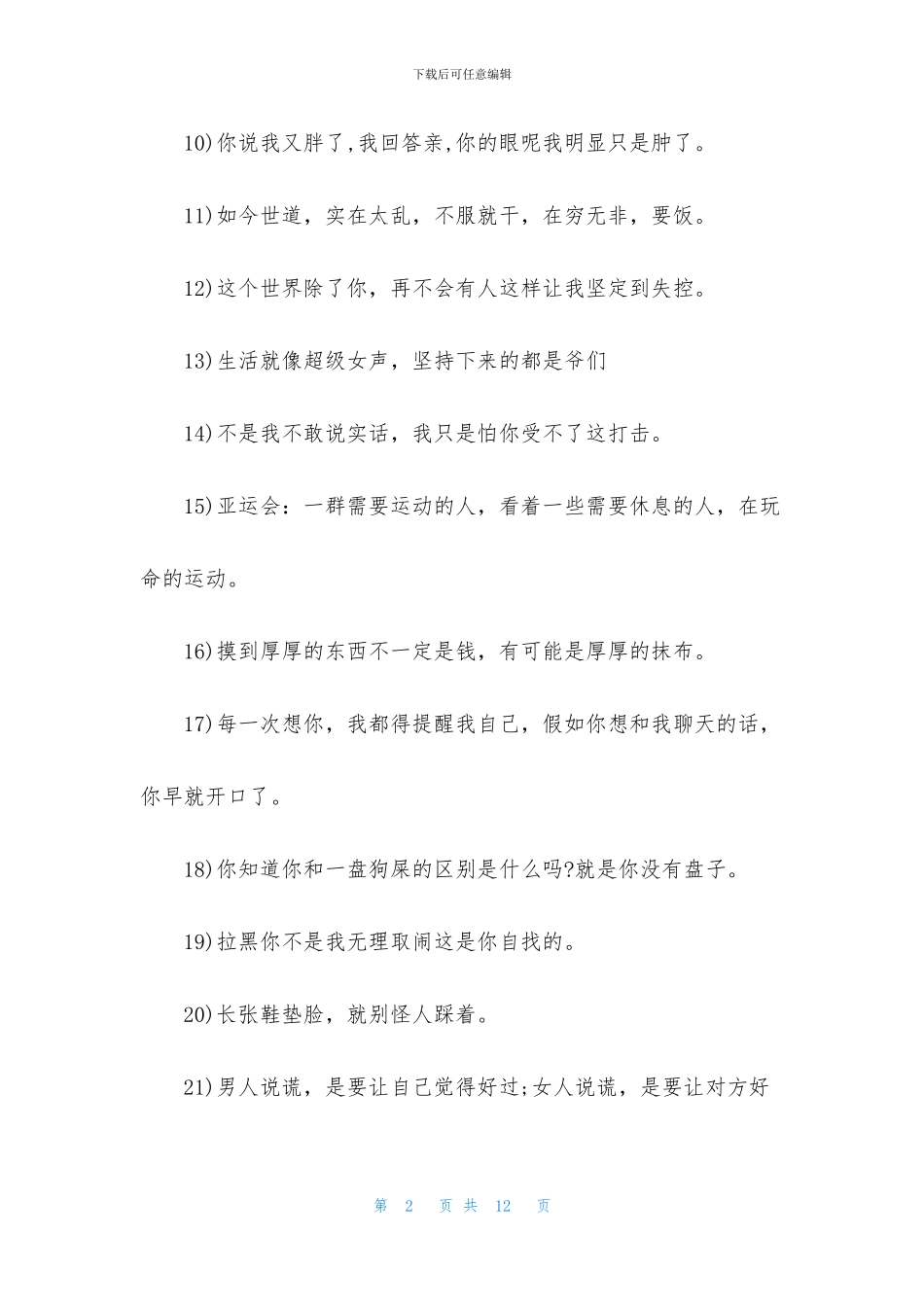 下载后可任意编辑

10)你说我又胖了,我回答亲,你的眼呢我明显只是肿了。

11)如今世道，实在太乱，不服就干，在穷无非，要饭。

12)这个世界除了你，再不会有人这样让我坚定到失控。

13)生活就像超级女声，坚持下来的都是爷们

14)不是我不敢说实话，我只是怕你受不了这打击。

15)亚运会：一群需要运动的人，看着一些需要休息的人，在玩命的运动。

16)摸到厚厚的东西不一定是钱，有可能是厚厚的抹布。

17)每一次想你，我都得提醒我自己，假如你想和我聊天的话，你早就开口了。

18)你知道你和一盘狗屎的区别是什么吗?就是你没有盘子。

19)拉黑你不是我无理取闹这是你自找的。

20)长张鞋垫脸，就别怪人踩着。

21)男人说谎，是要让自己觉得好过;女人说谎，是要让对方好

第 2 页 共 12 页